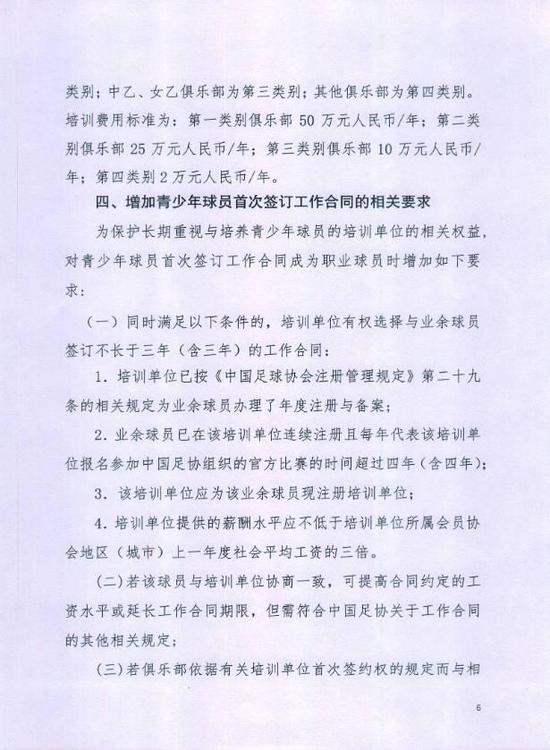 类别；中乙、女乙俱乐部为第三类别；其他俱乐部为第四类别。培训费用标准为：第一类别俱乐部 50 万元人民币/年；第二类别俱乐部 25 万元人民币/年；第三类别俱乐部 10 万元人民币/年；第四类别 2 万元人民币/年。

四、增加青少年球员首次签订工作合同的相关要求

为保护长期重视与培养青少年球员的培训单位的相关权益，对青少年球员首次签订工作合同成为职业球员时增加如下要求：

（一）同时满足以下条件的，培训单位有权选择与业余球员签订不长于三年（含三年）的工作合同：

1. 培训单位已按《中国足球协会注册管理规定》第二十九条的相关规定为业余球员办理了年度注册与备案；

2. 业余球员已在该培训单位连续注册且每年代表该培训单位报名参加中国足协组织的官方比赛的时间超过四年（含四年）；

3. 该培训单位应为该业余球员现注册培训单位；

4. 培训单位提供的薪酬水平应不低于培训单位所属会员协会地区（城市）上一年度社会平均工资的三倍。

(二)若该球员与培训单位协商一致，可提高合同约定的工资水平或延长工作合同期限，但需符合中国足协关于工作合同的其他相关规定；

(三)若俱乐部依据有关培训单位首次签约权的规定而与相

6